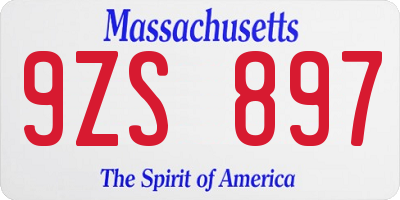 Massachusetts

9ZS 897

The Spirit of America